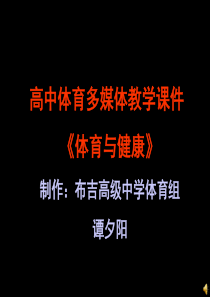 高中体育多媒体教学课件

《体育与健康》

制作：布吉高级中学体育组

谭夕阳